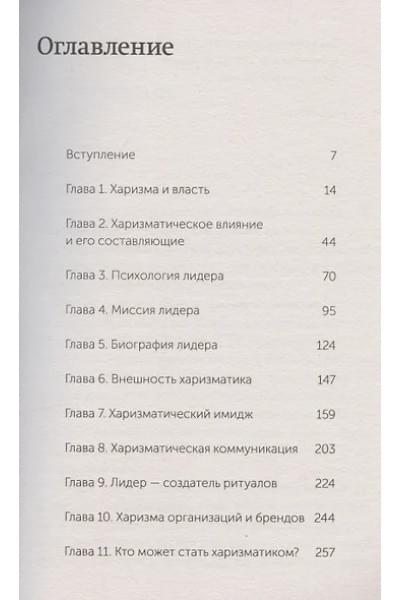 Оглавление

Вступление 7

Глава 1. Харизма и власть 14

Глава 2. Харизматическое влияние и его составляющие 44

Глава 3. Психология лидера 70

Глава 4. Миссия лидера 95

Глава 5. Биография лидера 124

Глава 6. Внешность харизматика 147

Глава 7. Харизматический имидж 159

Глава 8. Харизматическая коммуникация 203

Глава 9. Лидер — создатель ритуалов 224

Глава 10. Харизма организаций и брендов 244

Глава 11. Кто может стать харизматиком? 257